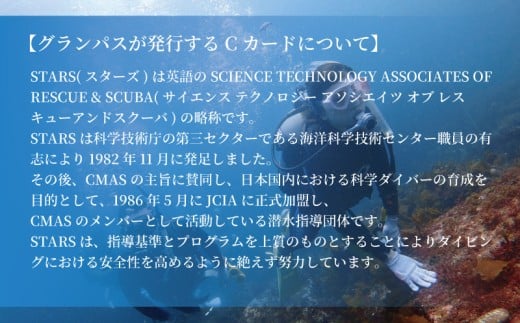 【グランパスが発行する C カードについて】

STARS( スターズ ) は英語の SCIENCE TECHNOLOGY ASSOCIATES OF RESCUE & SCUBA( サイエンス テクノロジー アソシエイツ オブ レスキューアンドスクーバ ) の略称です。
STARS は科学技術庁の第三セクターである海洋科学技術センター職員の有志により 1982 年 11 月に発足しました。
その後、CMAS の主旨に賛同し、日本国内における科学ダイバーの育成を目的として、1986 年 5 月に JCIA に正式加盟し、
CMAS のメンバーとして活動している潜水指導団体です。
STARS は、指導基準とプログラムを上質のものとすることによりダイビングにおける安全性を高めるように絶えず努力しています。